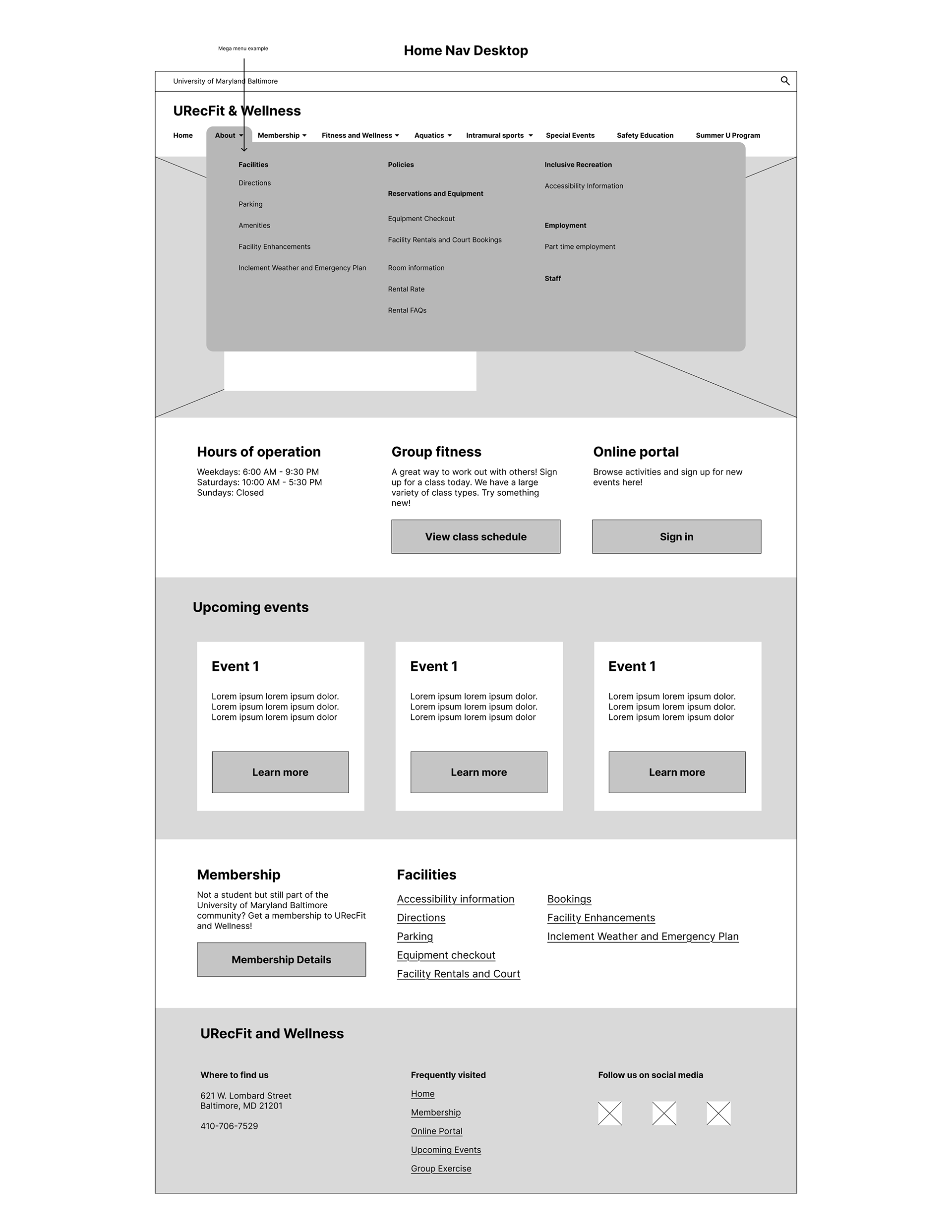 Mega menu example

Home Nav Desktop

University of Maryland Baltimore

URecFit & Wellness

Home About Membership Fitness and Wellness Aquatics Intramural sports Special Events Safety Education Summer U Program

Facilities
Directions
Parking
Amenities
Facility Enhancements
Inclement Weather and Emergency Plan

Policies
Reservations and Equipment
Equipment Checkout
Facility Rentals and Court Bookings
Room information
Rental Rate
Rental FAQs

Inclusive Recreation
Accessibility Information
Employment
Part time employment
Staff

Hours of operation
Weekdays: 6:00 AM - 9:30 PM
Saturdays: 10:00 AM - 5:30 PM
Sundays: Closed

Group fitness
A great way to work out with others! Sign up for a class today. We have a large variety of class types. Try something new!

View class schedule

Online portal
Browse activities and sign up for new events here!

Sign in

Upcoming events

Event 1
Lorem ipsum lorem ipsum dolor. Lorem ipsum lorem ipsum dolor. Lorem ipsum lorem ipsum dolor
Learn more

Event 1
Lorem ipsum lorem ipsum dolor. Lorem ipsum lorem ipsum dolor. Lorem ipsum lorem ipsum dolor
Learn more

Event 1
Lorem ipsum lorem ipsum dolor. Lorem ipsum lorem ipsum dolor. Lorem ipsum lorem ipsum dolor
Learn more

Membership
Not a student but still part of the University of Maryland Baltimore community? Get a membership to URecFit and Wellness!

Membership Details

Facilities
Accessibility information
Directions
Parking
Equipment checkout
Facility Rentals and Court
Bookings
Facility Enhancements
Inclement Weather and Emergency Plan

URecFit and Wellness

Where to find us
621 W. Lombard Street
Baltimore, MD 21201
410-706-7529

Frequently visited
Home
Membership
Online Portal
Upcoming Events
Group Exercise

Follow us on social media